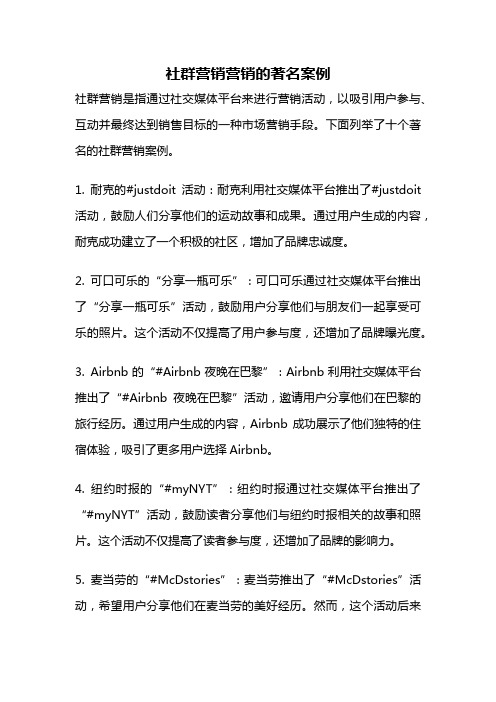 社群营销营销的著名案例

社群营销是指通过社交媒体平台来进行营销活动，以吸引用户参与、互动并最终达到销售目标的一种市场营销手段。下面列举了十个著名的社群营销案例。

1. 耐克的#justdoit 活动：耐克利用社交媒体平台推出了#justdoit 活动，鼓励人们分享他们的运动故事和成果。通过用户生成的内容，耐克成功建立了一个积极的社区，增加了品牌忠诚度。

2. 可口可乐的“分享一瓶可乐”：可口可乐通过社交媒体平台推出了“分享一瓶可乐”活动，鼓励用户分享他们与朋友们一起享受可乐的照片。这个活动不仅提高了用户参与度，还增加了品牌曝光度。

3. Airbnb 的“#Airbnb 夜晚在巴黎”：Airbnb 利用社交媒体平台推出了“#Airbnb 夜晚在巴黎”活动，邀请用户分享他们在巴黎的旅行经历。通过用户生成的内容，Airbnb 成功展示了他们独特的住宿体验，吸引了更多用户选择 Airbnb。

4. 纽约时报的“#myNYT”：纽约时报通过社交媒体平台推出了“#myNYT”活动，鼓励读者分享他们与纽约时报相关的故事和照片。这个活动不仅提高了读者参与度，还增加了品牌的影响力。

5. 麦当劳的“#McDstories”：麦当劳推出了“#McDstories”活动，希望用户分享他们在麦当劳的美好经历。然而，这个活动后来